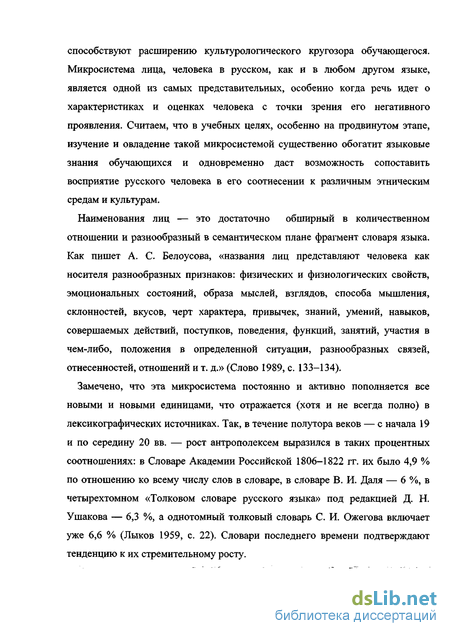 способствуют расширению культурологического кругозора обучающегося. Микросистема лица, человека в русском, как и в любом другом языке, является одной из самых представительных, особенно когда речь идет о характеристиках и оценках человека с точки зрения его негативного проявления. Считаем, что в учебных целях, особенно на продвинутом этапе, изучение и овладение такой микросистемой существенно обогатит языковые знания обучающихся и одновременно даст возможность сопоставить восприятие русского человека в его соотнесении к различным этническим средам и культурам.

Наименования лиц — это достаточно обширный в количественном отношении и разнообразный в семантическом плане фрагмент словаря языка. Как пишет А. С. Белоусова, «названия лиц представляют человека как носителя разнообразных признаков: физических и физиологических свойств, эмоциональных состояний, образа мыслей, взглядов, способа мышления, склонностей, вкусов, черт характера, привычек, знаний, умений, навыков, совершаемых действий, поступков, поведения, функций, занятий, участия в чем-либо, положения в определенной ситуации, разнообразных связей, отнесенностей, отношений и т. д.» (Слово 1989, с. 133–134).

Замечено, что эта микросистема постоянно и активно пополняется все новыми и новыми единицами, что отражается (хотя и не всегда полно) в лексикографических источниках. Так, в течение полутора веков — с начала 19 и по середину 20 вв. — рост антрополексем выразился в таких процентных соотношениях: в Словаре Академии Российской 1806–1822 гг. их было 4,9 % по отношению ко всему числу слов в словаре, в словаре В. И. Даля — 6 %, в четырехтомном «Толковом словаре русского языка» под редакцией Д. Н. Ушакова — 6,3 %, а однотомный толковый словарь С. И. Ожегова включает уже 6,6 % (Лыков 1959, с. 22). Словари последнего времени подтверждают тенденцию к их стремительному росту.

dsLib.net
библиотека диссертаций